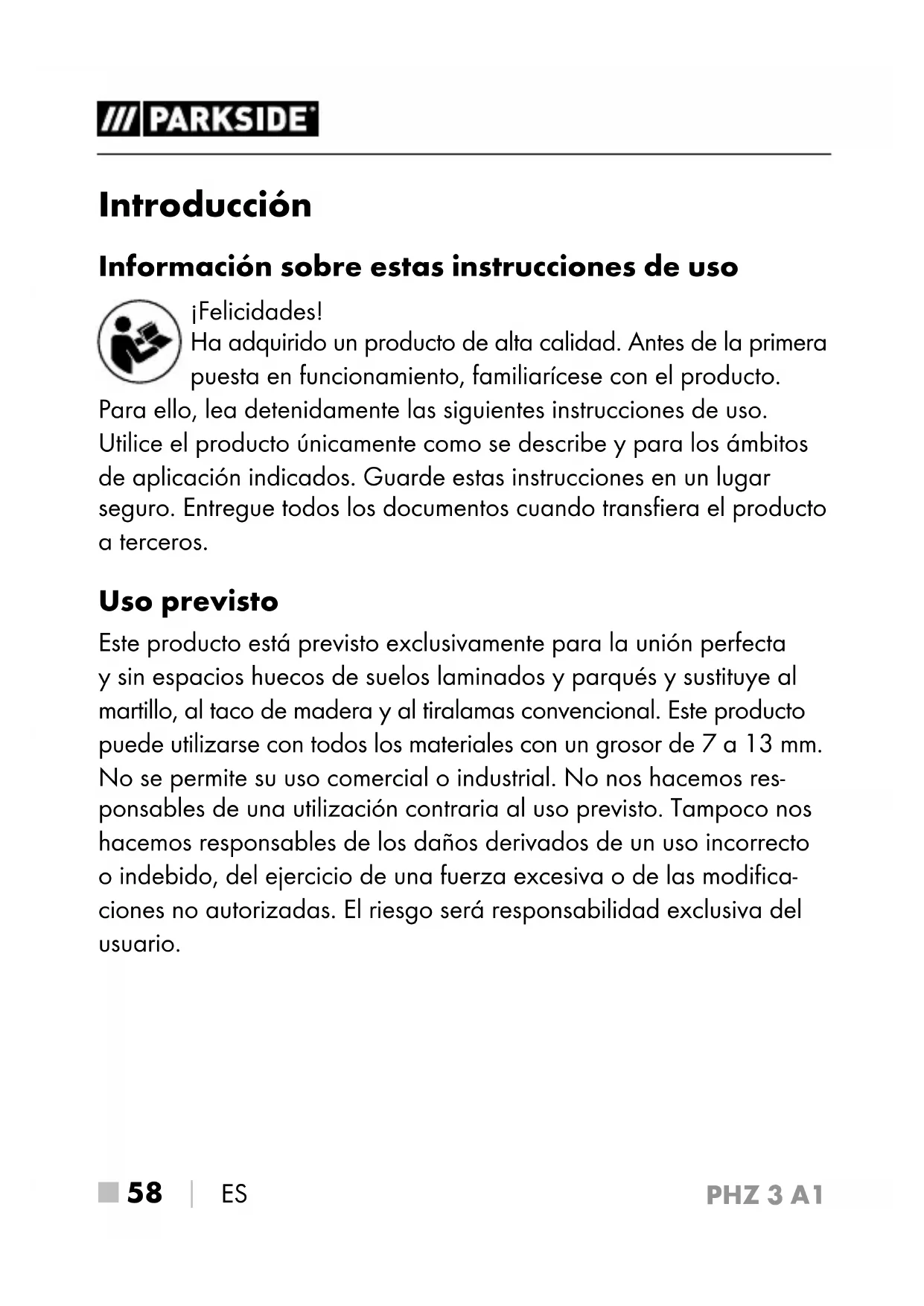 /// PARKSIDE

Introducción

Información sobre estas instrucciones de uso

¡Felicidades!
Ha adquirido un producto de alta calidad. Antes de la primera puesta en funcionamiento, familiarícese con el producto. Para ello, lea detenidamente las siguientes instrucciones de uso. Utilice el producto únicamente como se describe y para los ámbitos de aplicación indicados. Guarde estas instrucciones en un lugar seguro. Entregue todos los documentos cuando transfiera el producto a terceros.

Uso previsto

Este producto está previsto exclusivamente para la unión perfecta y sin espacios huecos de suelos laminados y parqués y sustituye al martillo, al taco de madera y al tiralamas convencional. Este producto puede utilizarse con todos los materiales con un grosor de 7 a 13 mm. No se permite su uso comercial o industrial. No nos hacemos responsables de una utilización contraria al uso previsto. Tampoco nos hacemos responsables de los daños derivados de un uso incorrecto o indebido, del ejercicio de una fuerza excesiva o de las modificaciones no autorizadas. El riesgo será responsabilidad exclusiva del usuario.

58 | ES PHZ 3 A1